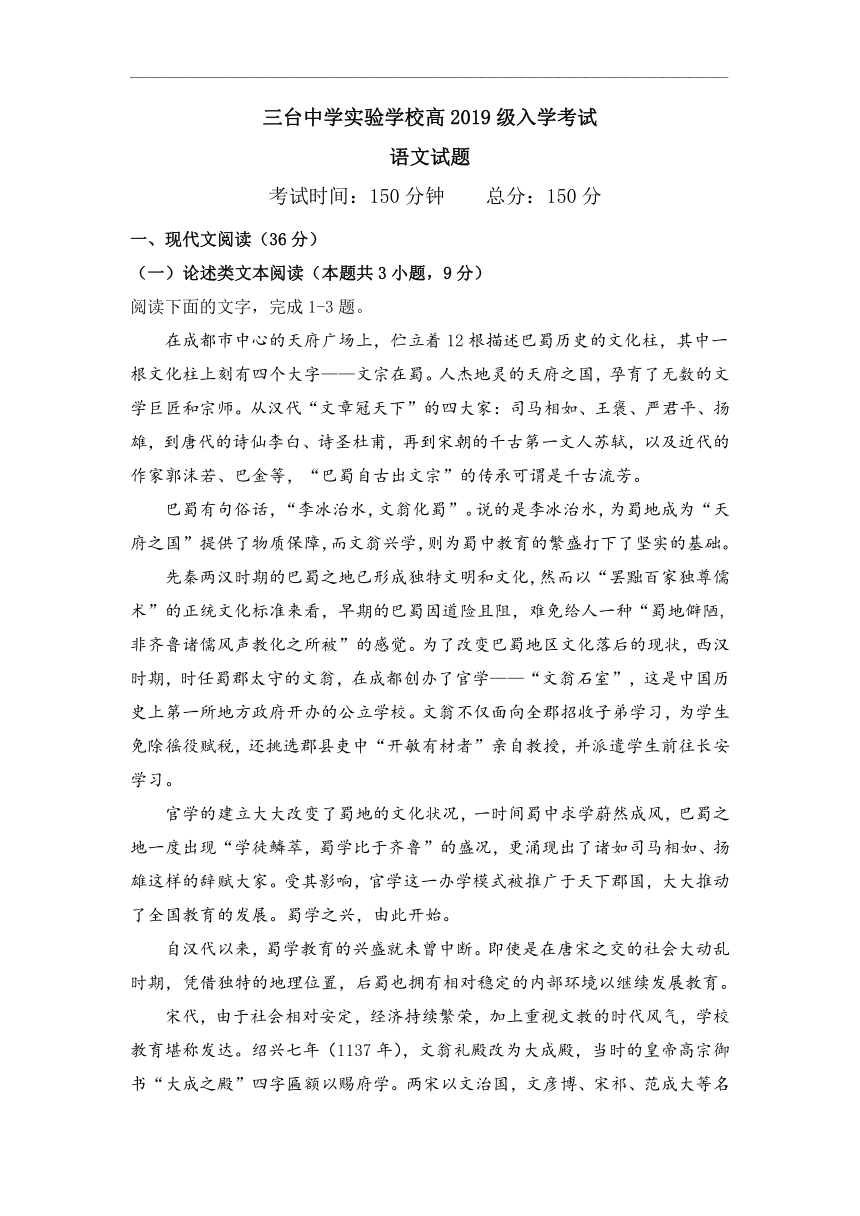 三台中学实验学校高 2019 级入学考试

语文试题

考试时间：150 分钟　　总分：150 分

一、现代文阅读（36 分）

（一）论述类文本阅读（本题共 3 小题，9 分）

阅读下面的文字，完成 1-3 题。

在成都市中心的天府广场上，伫立着 12 根描述巴蜀历史的文化柱，其中一根文化柱上刻有四个大字——文宗在蜀。人杰地灵的天府之国，孕育了无数的文学巨匠和宗师。从汉代“文章冠天下”的四大家：司马相如、王褒、严君平、扬雄，到唐代的诗仙李白、诗圣杜甫，再到宋朝的千古第一文人苏轼，以及近代的作家郭沫若、巴金等，“巴蜀自古出文宗”的传承可谓是千古流芳。

巴蜀有句俗话，“李冰治水，文翁化蜀”。说的是李冰治水，为蜀地成为“天府之国”提供了物质保障，而文翁兴学，则为蜀中教育的繁盛打下了坚实的基础。

先秦两汉时期的巴蜀之地已形成独特文明和文化，然而以“罢黜百家独尊儒术”的正统文化标准来看，早期的巴蜀因道险且阻，难免给人一种“蜀地僻陋，非齐鲁诸儒风声教化之所被”的感觉。为了改变巴蜀地区文化落后的现状，西汉时期，时任蜀郡太守的文翁，在成都创办了官学——“文翁石室”，这是中国历史上第一所地方政府开办的公立学校。文翁不仅面向全郡招收子弟学习，为学生免除徭役赋税，还挑选郡县吏中“开敏有材者”亲自教授，并派遣学生前往长安学习。

官学的建立大大改变了蜀地的文化状况，一时间蜀中求学蔚然成风，巴蜀之地一度出现“学徒鳞萃，蜀学比于齐鲁”的盛况，更涌现出了诸如司马相如、扬雄这样的辞赋大家。受其影响，官学这一办学模式被推广于天下郡国，大大推动了全国教育的发展。蜀学之兴，由此开始。

自汉代以来，蜀学教育的兴盛就未曾中断。即使是在唐宋之交的社会大动乱时期，凭借独特的地理位置，后蜀也拥有相对稳定的内部环境以继续发展教育。

宋代，由于社会相对安定，经济持续繁荣，加上重视文教的时代风气，学校教育堪称发达。绍兴七年（1137 年），文翁礼殿改为大成殿，当时的皇帝高宗御书“大成之殿”四字匾额以赐府学。两宋以文治国，文彦博、宋祁、范成大等名